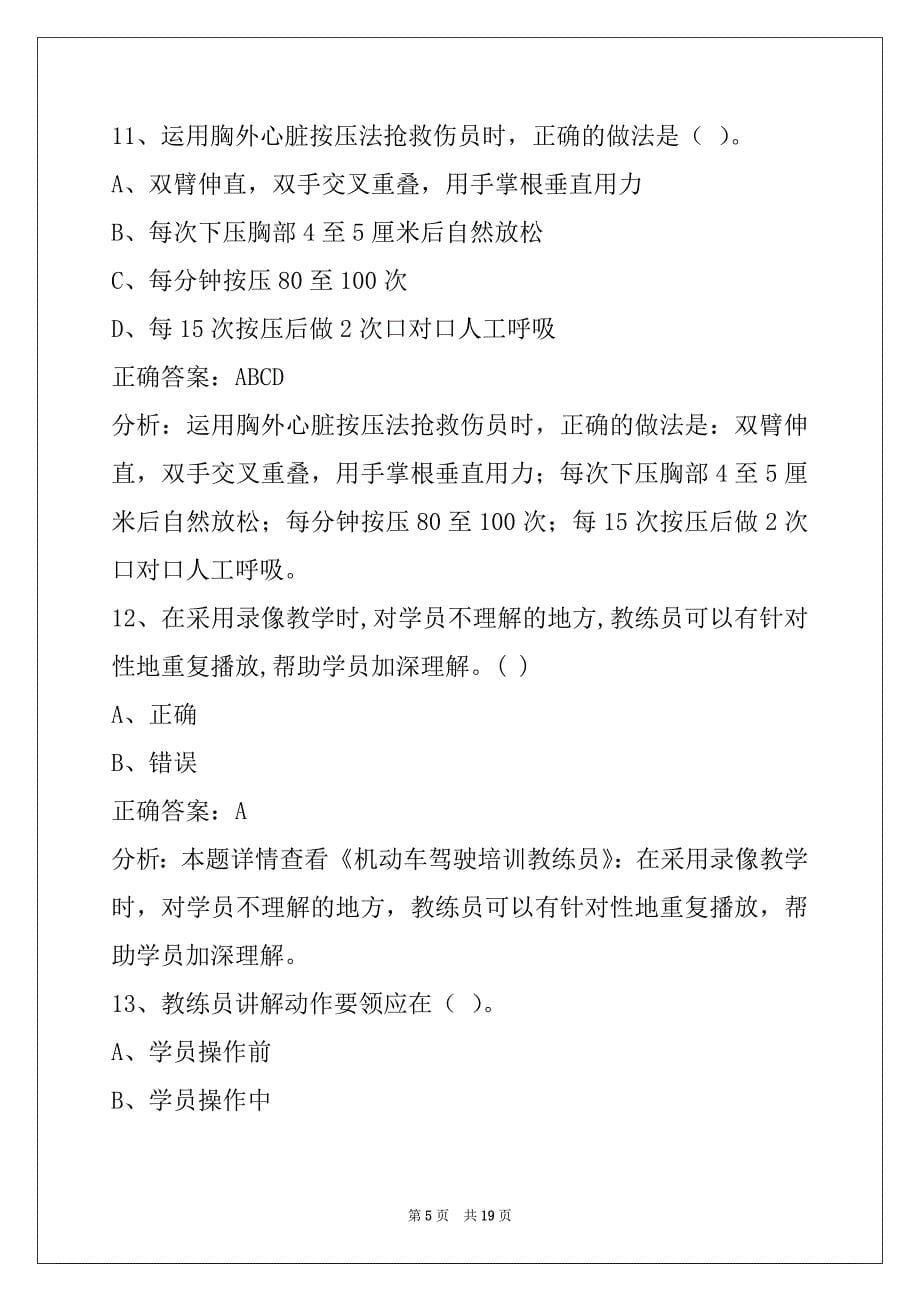 11、运用胸外心脏按压法抢救伤员时，正确的做法是（ ）。

A、双臂伸直，双手交叉重叠，用手掌根垂直用力

B、每次下压胸部 4 至 5 厘米后自然放松

C、每分钟按压 80 至 100 次

D、每 15 次按压后做 2 次口对口人工呼吸

正确答案：ABCD

分析：运用胸外心脏按压法抢救伤员时，正确的做法是：双臂伸直，双手交叉重叠，用手掌根垂直用力；每次下压胸部 4 至 5 厘米后自然放松；每分钟按压 80 至 100 次；每 15 次按压后做 2 次口对口人工呼吸。

12、在采用录像教学时,对学员不理解的地方,教练员可以有针对性地重复播放,帮助学员加深理解。( )

A、正确

B、错误

正确答案：A

分析：本题详情查看《机动车驾驶培训教练员》：在采用录像教学时，对学员不理解的地方，教练员可以有针对性地重复播放，帮助学员加深理解。

13、教练员讲解动作要领应在（ ）。

A、学员操作前

B、学员操作中

第 5 页 共 19 页